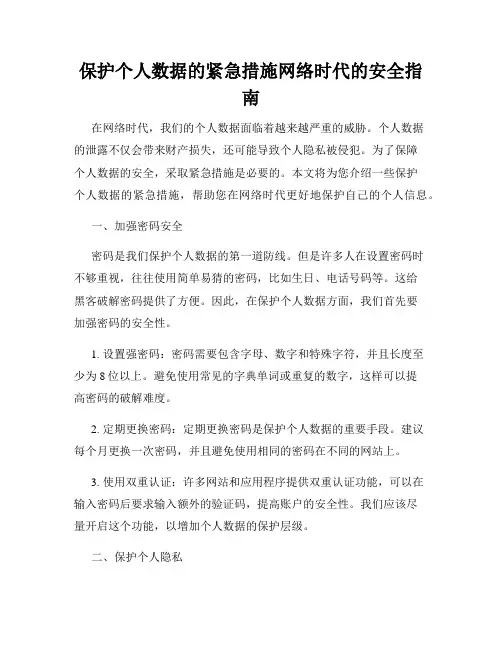 保护个人数据的紧急措施网络时代的安全指南

在网络时代，我们的个人数据面临着越来越严重的威胁。个人数据的泄露不仅会带来财产损失，还可能导致个人隐私被侵犯。为了保障个人数据的安全，采取紧急措施是必要的。本文将为您介绍一些保护个人数据的紧急措施，帮助您在网络时代更好地保护自己的个人信息。

一、加强密码安全

密码是我们保护个人数据的第一道防线。但是许多人在设置密码时不够重视，往往使用简单易猜的密码，比如生日、电话号码等。这给黑客破解密码提供了方便。因此，在保护个人数据方面，我们首先要加强密码的安全性。

1. 设置强密码：密码需要包含字母、数字和特殊字符，并且长度至少为 8 位以上。避免使用常见的字典单词或重复的数字，这样可以提高密码的破解难度。

2. 定期更换密码：定期更换密码是保护个人数据的重要手段。建议每个月更换一次密码，并且避免使用相同的密码在不同的网站上。

3. 使用双重认证：许多网站和应用程序提供双重认证功能，可以在输入密码后要求输入额外的验证码，提高账户的安全性。我们应该尽量开启这个功能，以增加个人数据的保护层级。

二、保护个人隐私